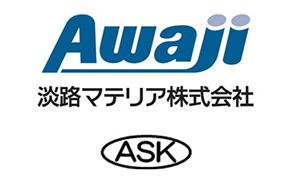 Awaji

淡路マテリア株式会社

ASK